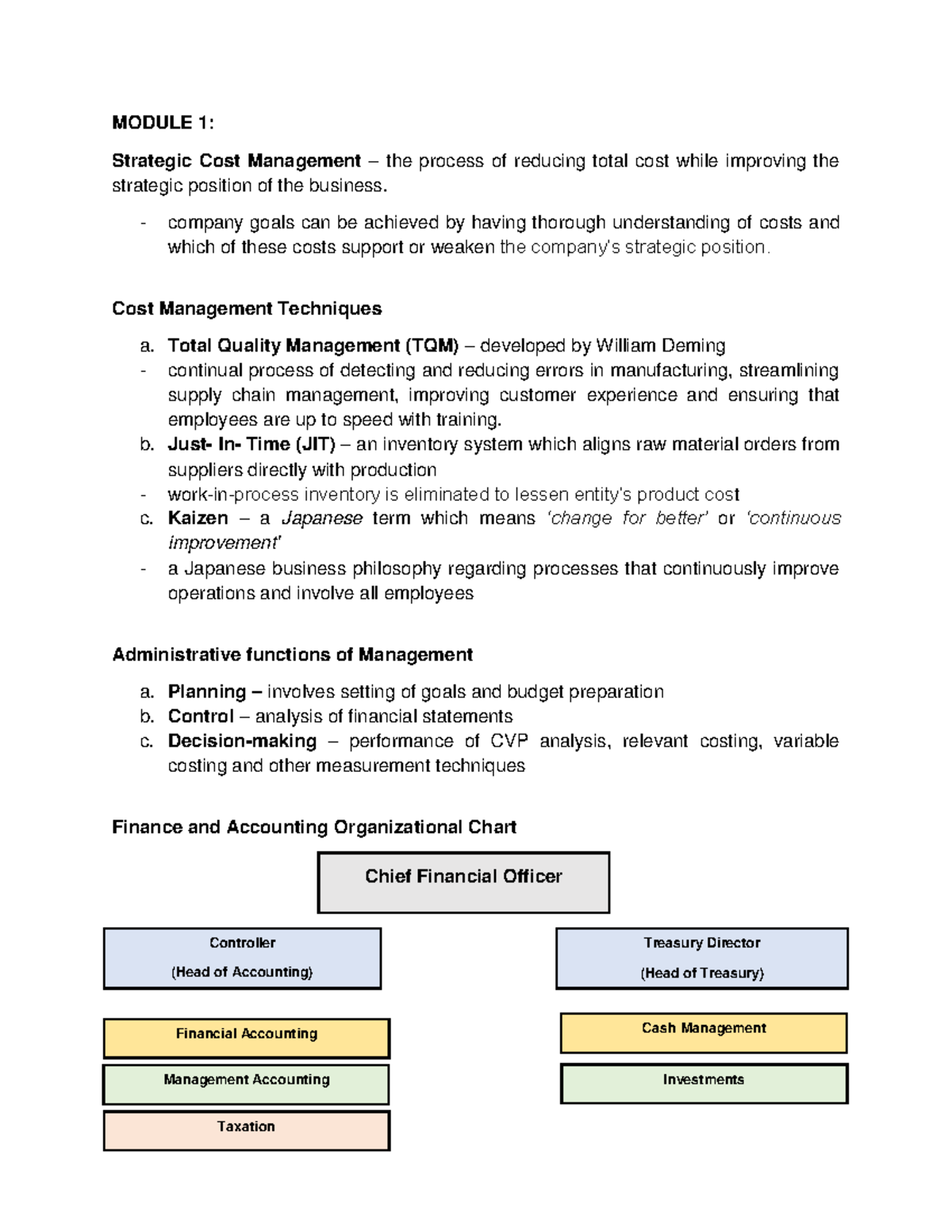 MODULE 1:

Strategic Cost Management – the process of reducing total cost while improving the strategic position of the business.

- company goals can be achieved by having thorough understanding of costs and which of these costs support or weaken the company's strategic position.

Cost Management Techniques

a. Total Quality Management (TQM) – developed by William Deming
- continual process of detecting and reducing errors in manufacturing, streamlining supply chain management, improving customer experience and ensuring that employees are up to speed with training.
b. Just- In- Time (JIT) – an inventory system which aligns raw material orders from suppliers directly with production
- work-in-process inventory is eliminated to lessen entity's product cost
c. Kaizen – a Japanese term which means 'change for better' or 'continuous improvement'
- a Japanese business philosophy regarding processes that continuously improve operations and involve all employees

Administrative functions of Management

a. Planning – involves setting of goals and budget preparation
b. Control – analysis of financial statements
c. Decision-making – performance of CVP analysis, relevant costing, variable costing and other measurement techniques

Finance and Accounting Organizational Chart

Chief Financial Officer

Controller
(Head of Accounting)

Financial Accounting

Management Accounting

Taxation

Treasury Director
(Head of Treasury)

Cash Management

Investments